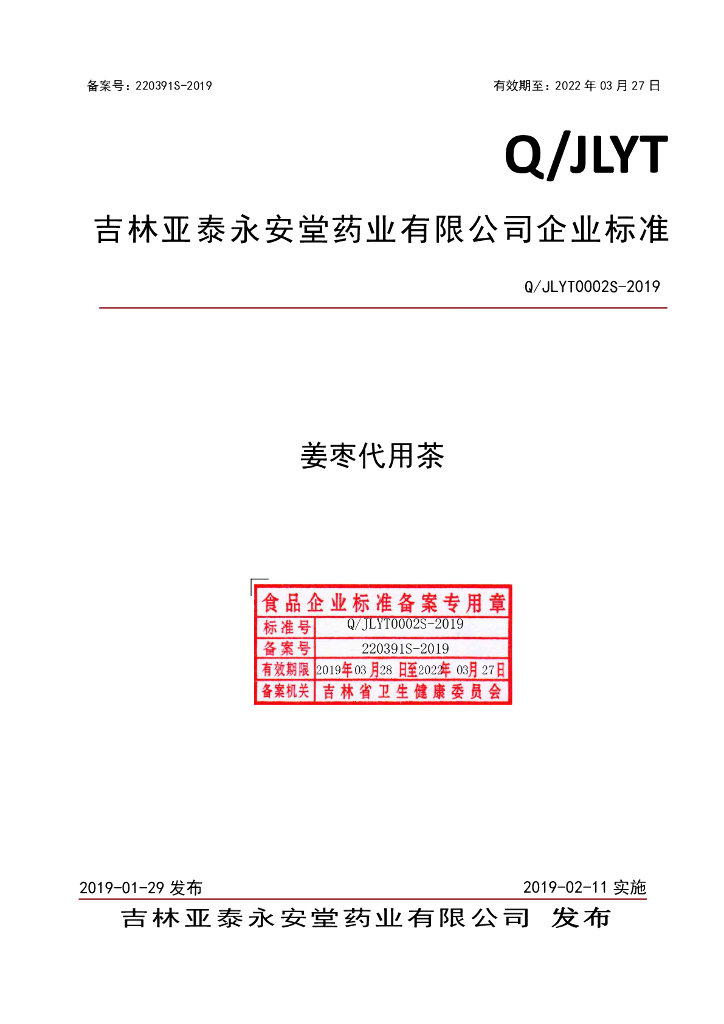 备案号：220391S-2019

有效期至：2022 年 03 月 27 日

Q/JLYT

吉林亚泰永安堂药业有限公司企业标准

Q/JLYT0002S-2019

姜枣代用茶

食品企业标准备案专用章

| 标准号 | Q/JLYT0002S-2019 |
|---|---|
| 备案号 | 220391S-2019 |
| 有效期限 | 2019年03月28日至2022年03月27日 |
| 备案机关 | 吉林省卫生健康委员会 |

2019-01-29 发布

2019-02-11 实施

吉林亚泰永安堂药业有限公司 发布